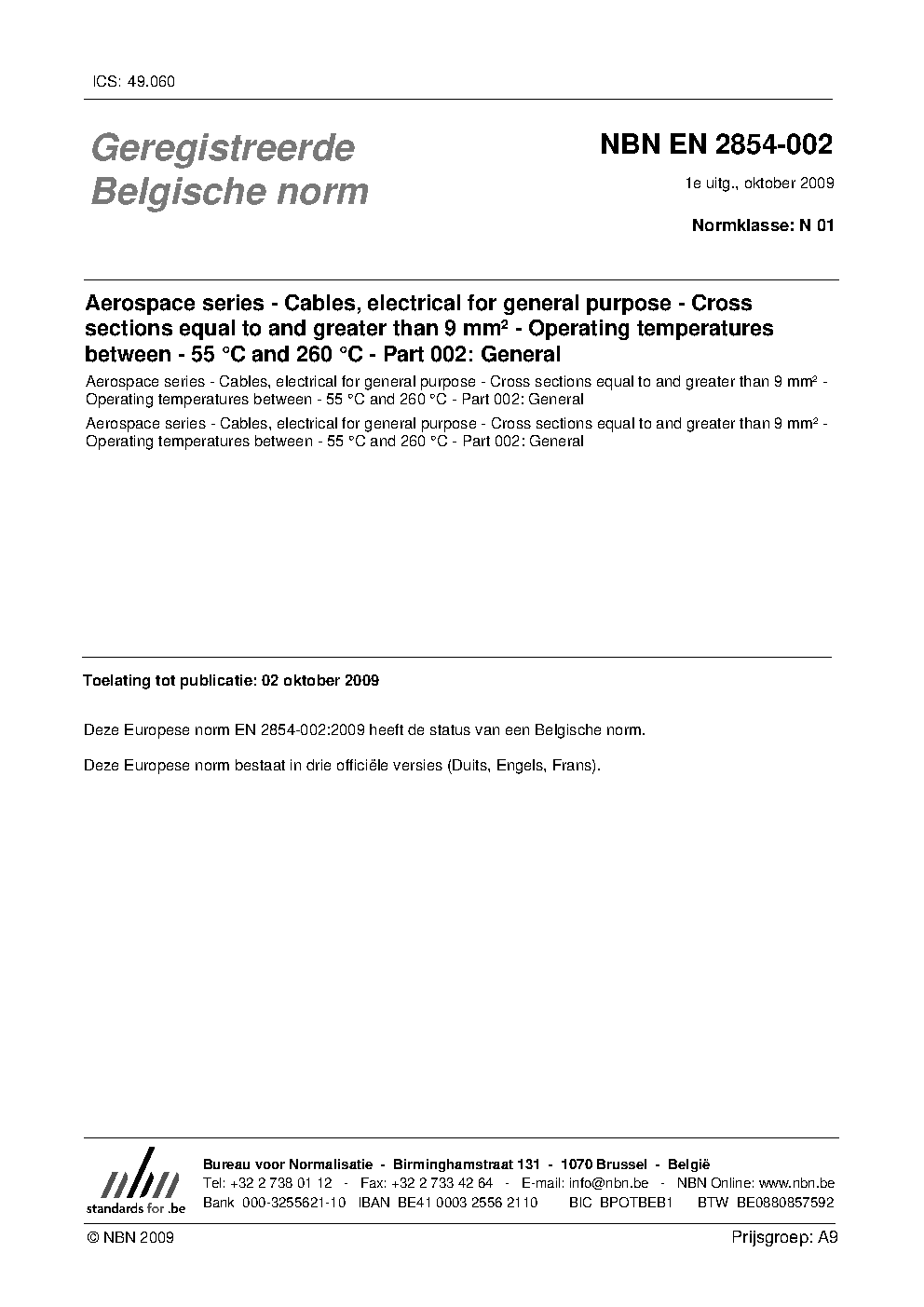 ICS: 49.060

Geregistreerde Belgische norm

NBN EN 2854-002

1e uitg., oktober 2009

Normklasse: N 01

Aerospace series - Cables, electrical for general purpose - Cross sections equal to and greater than 9 mm² - Operating temperatures between - 55 °C and 260 °C - Part 002: General

Aerospace series - Cables, electrical for general purpose - Cross sections equal to and greater than 9 mm² - Operating temperatures between - 55 °C and 260 °C - Part 002: General

Aerospace series - Cables, electrical for general purpose - Cross sections equal to and greater than 9 mm² - Operating temperatures between - 55 °C and 260 °C - Part 002: General

Toelating tot publicatie: 02 oktober 2009

Deze Europese norm EN 2854-002:2009 heeft de status van een Belgische norm.

Deze Europese norm bestaat in drie officiële versies (Duits, Engels, Frans).

nbn
standards for .be

Bureau voor Normalisatie - Birminghamstraat 131 - 1070 Brussel - België
Tel: +32 2 738 01 12 - Fax: +32 2 733 42 64 - E-mail: info@nbn.be - NBN Online: www.nbn.be
Bank 000-3255621-10 IBAN BE41 0003 2556 2110 BIC BPOTBEB1 BTW BE0880857592

© NBN 2009

Prijsgroep: A9